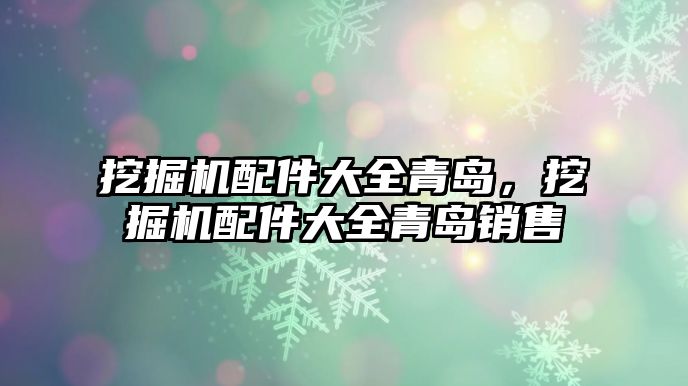 挖掘机配件大全青岛，挖掘机配件大全青岛销售